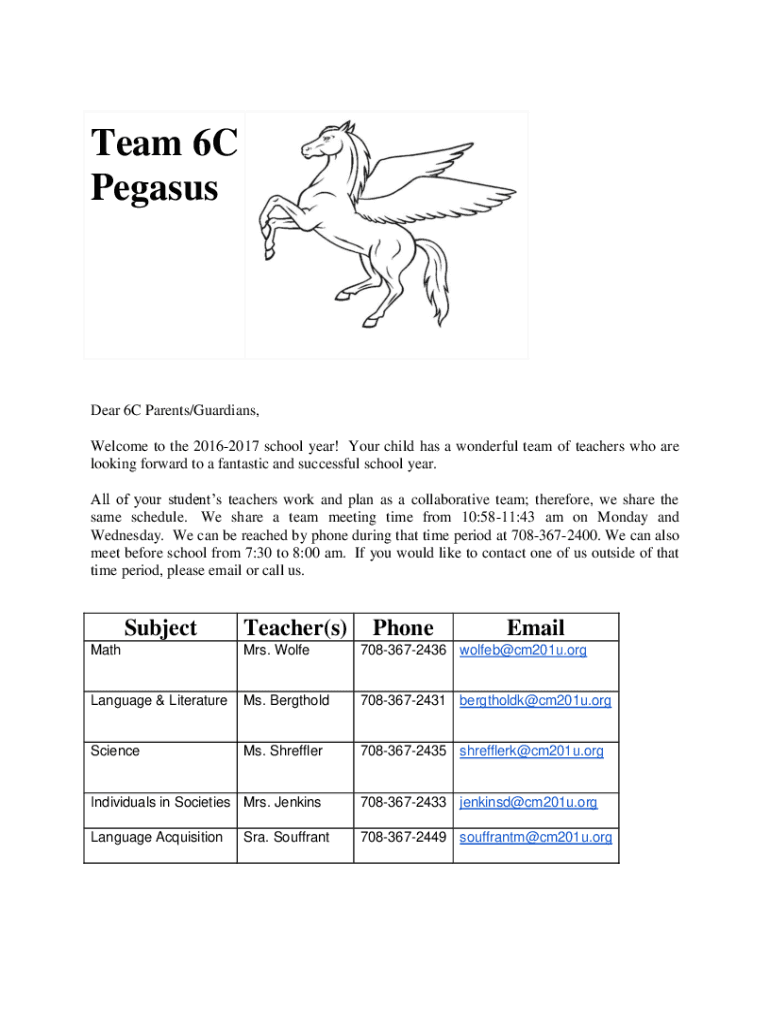 Team 6C
Pegasus

Dear 6C Parents/Guardians,

Welcome to the 2016-2017 school year! Your child has a wonderful team of teachers who are looking forward to a fantastic and successful school year.

All of your student's teachers work and plan as a collaborative team; therefore, we share the same schedule. We share a team meeting time from 10:58-11:43 am on Monday and Wednesday. We can be reached by phone during that time period at 708-367-2400. We can also meet before school from 7:30 to 8:00 am. If you would like to contact one of us outside of that time period, please email or call us.

| Subject | Teacher(s) | Phone | Email |
|---|---|---|---|
| Math | Mrs. Wolfe | 708-367-2436 | wolfeb@cm201u.org |
| Language & Literature | Ms. Bergthold | 708-367-2431 | bergtholdk@cm201u.org |
| Science | Ms. Shreffler | 708-367-2435 | shrefflerk@cm201u.org |
| Individuals in Societies | Mrs. Jenkins | 708-367-2433 | jenkinsd@cm201u.org |
| Language Acquisition | Sra. Souffrant | 708-367-2449 | souffrantm@cm201u.org |